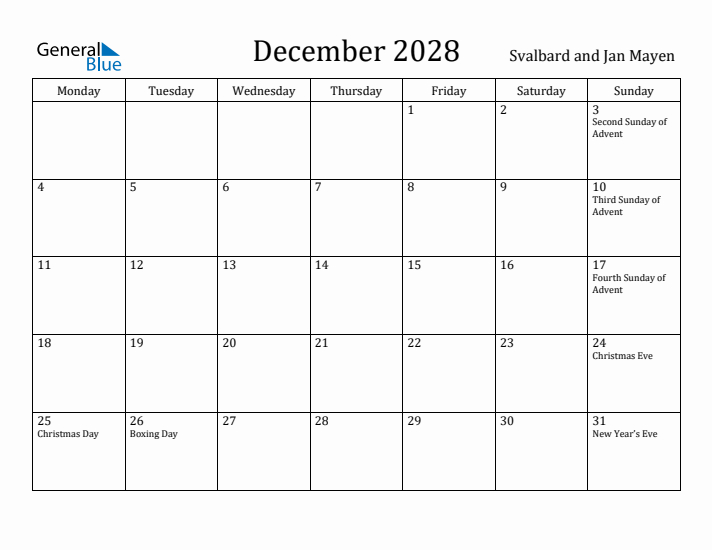 General Blue

December 2028

Svalbard and Jan Mayen

| Monday | Tuesday | Wednesday | Thursday | Friday | Saturday | Sunday |
|---|---|---|---|---|---|---|
| | | | | 1 | 2 | 3 Second Sunday of Advent |
| 4 | 5 | 6 | 7 | 8 | 9 | 10 Third Sunday of Advent |
| 11 | 12 | 13 | 14 | 15 | 16 | 17 Fourth Sunday of Advent |
| 18 | 19 | 20 | 21 | 22 | 23 | 24 Christmas Eve |
| 25 Christmas Day | 26 Boxing Day | 27 | 28 | 29 | 30 | 31 New Year's Eve |